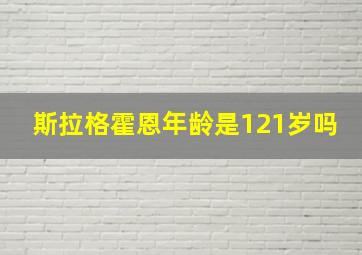 斯拉格霍恩年龄是121岁吗